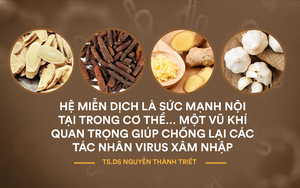 HỆ MIỄN DỊCH LÀ SỨC MẠNH NỘI TẠI TRONG CƠ THỂ... MỘT VŨ KHÍ QUAN TRỌNG GIÚP CHỐNG LẠI CÁC TÁC NHÂN VIRUS XÂM NHẬP

TS.DS NGUYỄN THÀNH TRIẾT